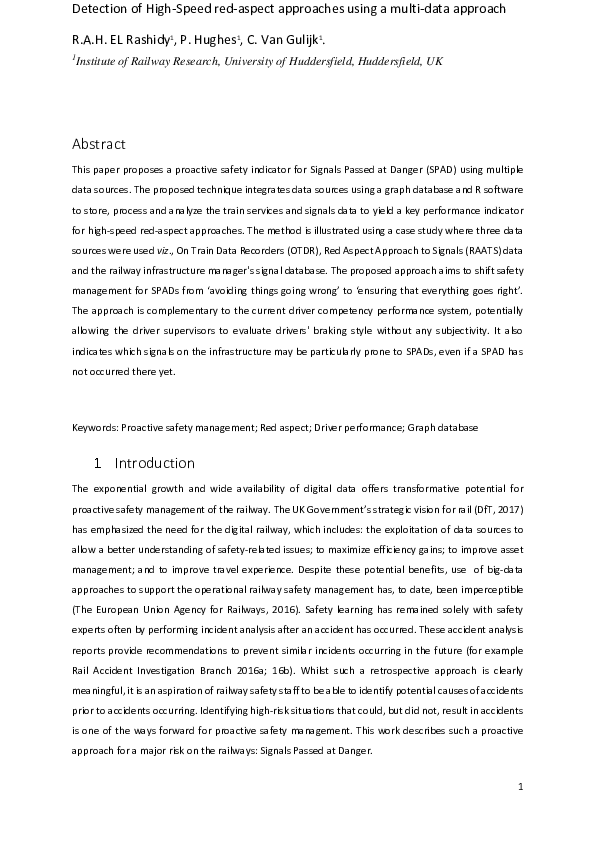 Detection of High-Speed red-aspect approaches using a multi-data approach

R.A.H. EL Rashidy$^1$, P. Hughes$^1$, C. Van Gulijk$^1$.

$^1$Institute of Railway Research, University of Huddersfield, Huddersfield, UK

Abstract

This paper proposes a proactive safety indicator for Signals Passed at Danger (SPAD) using multiple data sources. The proposed technique integrates data sources using a graph database and R software to store, process and analyze the train services and signals data to yield a key performance indicator for high-speed red-aspect approaches. The method is illustrated using a case study where three data sources were used viz., On Train Data Recorders (OTDR), Red Aspect Approach to Signals (RAATS) data and the railway infrastructure manager's signal database. The proposed approach aims to shift safety management for SPADs from 'avoiding things going wrong' to 'ensuring that everything goes right'. The approach is complementary to the current driver competency performance system, potentially allowing the driver supervisors to evaluate drivers' braking style without any subjectivity. It also indicates which signals on the infrastructure may be particularly prone to SPADs, even if a SPAD has not occurred there yet.

Keywords: Proactive safety management; Red aspect; Driver performance; Graph database

1 Introduction

The exponential growth and wide availability of digital data offers transformative potential for proactive safety management of the railway. The UK Government's strategic vision for rail (DfT, 2017) has emphasized the need for the digital railway, which includes: the exploitation of data sources to allow a better understanding of safety-related issues; to maximize efficiency gains; to improve asset management; and to improve travel experience. Despite these potential benefits, use of big-data approaches to support the operational railway safety management has, to date, been imperceptible (The European Union Agency for Railways, 2016). Safety learning has remained solely with safety experts often by performing incident analysis after an accident has occurred. These accident analysis reports provide recommendations to prevent similar incidents occurring in the future (for example Rail Accident Investigation Branch 2016a; 16b). Whilst such a retrospective approach is clearly meaningful, it is an aspiration of railway safety staff to be able to identify potential causes of accidents prior to accidents occurring. Identifying high-risk situations that could, but did not, result in accidents is one of the ways forward for proactive safety management. This work describes such a proactive approach for a major risk on the railways: Signals Passed at Danger.

1